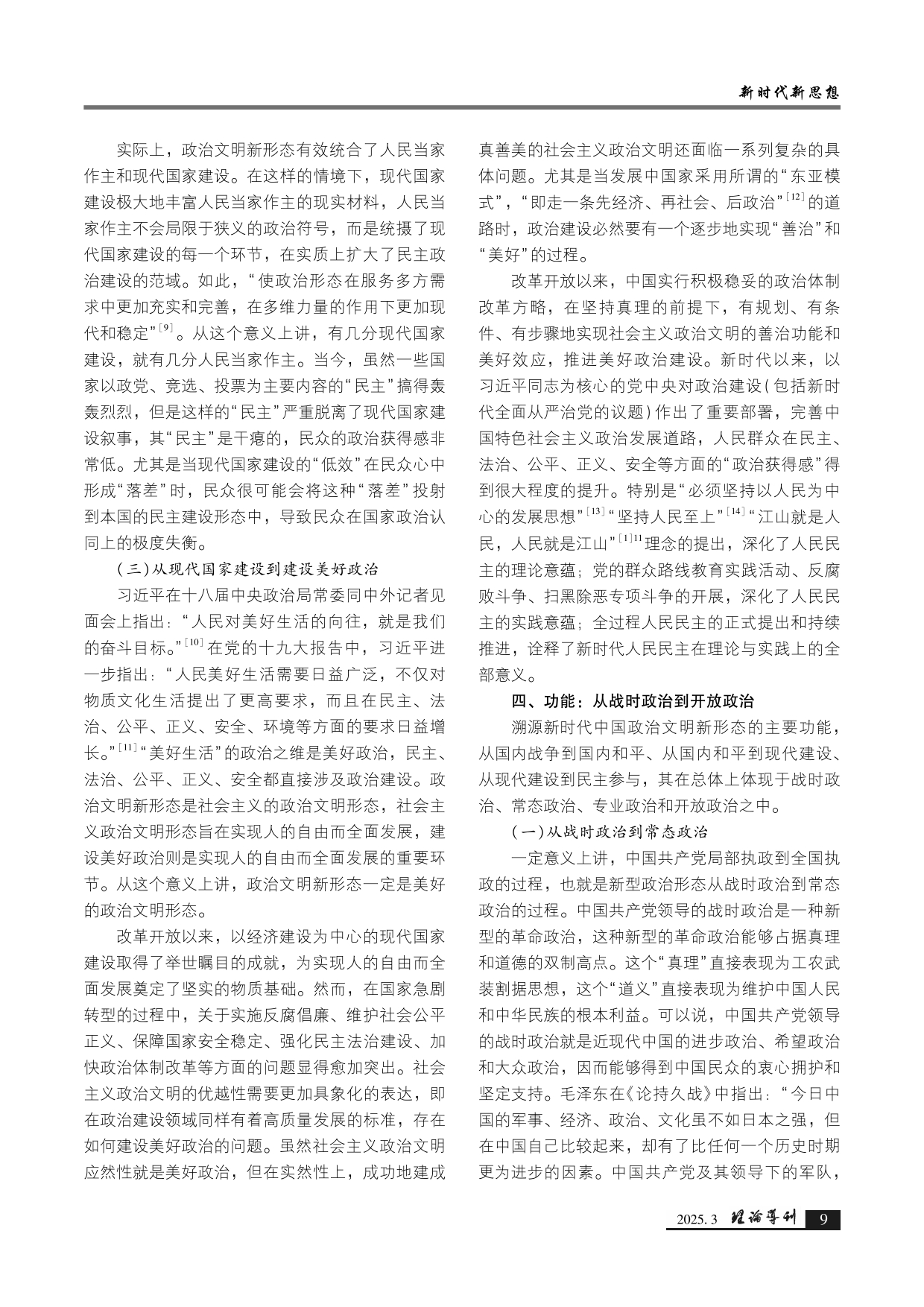 新时代新思想

实际上，政治文明新形态有效统合了人民当家作主和现代国家建设。在这样的情境下，现代国家建设极大地丰富人民当家作主的现实材料，人民当家作主不会局限于狭义的政治符号，而是统摄了现代国家建设的每一个环节，在实质上扩大了民主政治建设的范域。如此，“使政治形态在服务多方需求中更加充实和完善，在多维力量的作用下更加现代和稳定”$^{[9]}$。从这个意义上讲，有几分现代国家建设，就有几分人民当家作主。当今，虽然一些国家以政党、竞选、投票为主要内容的“民主”搞得轰轰烈烈，但是这样的“民主”严重脱离了现代国家建设叙事，其“民主”是干瘪的，民众的政治获得感非常低。尤其是当现代国家建设的“低效”在民众心中形成“落差”时，民众很可能会将这种“落差”投射到本国的民主建设形态中，导致民众在国家政治认同上的极度失衡。

（三）从现代国家建设到建设美好政治

习近平在十八届中央政治局常委同中外记者见面会上指出：“人民对美好生活的向往，就是我们的奋斗目标。”$^{[10]}$在党的十九大报告中，习近平进一步指出：“人民美好生活需要日益广泛，不仅对物质文化生活提出了更高要求，而且在民主、法治、公平、正义、安全、环境等方面的要求日益增长。”$^{[11]}$“美好生活”的政治之维是美好政治，民主、法治、公平、正义、安全都直接涉及政治建设。政治文明新形态是社会主义的政治文明形态，社会主义政治文明形态旨在实现人的自由而全面发展，建设美好政治则是实现人的自由而全面发展的重要环节。从这个意义上讲，政治文明新形态一定是美好的政治文明形态。

改革开放以来，以经济建设为中心的现代国家建设取得了举世瞩目的成就，为实现人的自由而全面发展奠定了坚实的物质基础。然而，在国家急剧转型的过程中，关于实施反腐倡廉、维护社会公平正义、保障国家安全稳定、强化民主法治建设、加快政治体制改革等方面的问题显得愈加突出。社会主义政治文明的优越性需要更加具象化的表达，即在政治建设领域同样有着高质量发展的标准，存在如何建设美好政治的问题。虽然社会主义政治文明应然性就是美好政治，但在实然性上，成功地建成真善美的社会主义政治文明还面临一系列复杂的具体问题。尤其是当发展中国家采用所谓的“东亚模式”，“即走一条先经济、再社会、后政治”$^{[12]}$的道路时，政治建设必然要有一个逐步地实现“善治”和“美好”的过程。

改革开放以来，中国实行积极稳妥的政治体制改革方略，在坚持真理的前提下，有规划、有条件、有步骤地实现社会主义政治文明的善治功能和美好效应，推进美好政治建设。新时代以来，以习近平同志为核心的党中央对政治建设（包括新时代全面从严治党的议题）作出了重要部署，完善中国特色社会主义政治发展道路，人民群众在民主、法治、公平、正义、安全等方面的“政治获得感”得到很大程度的提升。特别是“必须坚持以人民为中心的发展思想”$^{[13]}$“坚持人民至上”$^{[14]}$“江山就是人民，人民就是江山”$^{[1]11}$理念的提出，深化了人民民主的理论意蕴；党的群众路线教育实践活动、反腐败斗争、扫黑除恶专项斗争的开展，深化了人民民主的实践意蕴；全过程人民民主的正式提出和持续推进，诠释了新时代人民民主在理论与实践上的全部意义。

四、功能：从战时政治到开放政治

溯源新时代中国政治文明新形态的主要功能，从国内战争到国内和平、从国内和平到现代建设、从现代建设到民主参与，其在总体上体现于战时政治、常态政治、专业政治和开放政治之中。

（一）从战时政治到常态政治

一定意义上讲，中国共产党局部执政到全国执政的过程，也就是新型政治形态从战时政治到常态政治的过程。中国共产党领导的战时政治是一种新型的革命政治，这种新型的革命政治能够占据真理和道德的双制高点。这个“真理”直接表现为工农武装割据思想，这个“道义”直接表现为维护中国人民和中华民族的根本利益。可以说，中国共产党领导的战时政治就是近现代中国的进步政治、希望政治和大众政治，因而能够得到中国民众的衷心拥护和坚定支持。毛泽东在《论持久战》中指出：“今日中国的军事、经济、政治、文化虽不如日本之强，但在中国自己比较起来，却有了比任何一个历史时期更为进步的因素。中国共产党及其领导下的军队，

2025.3 理论导刊 9